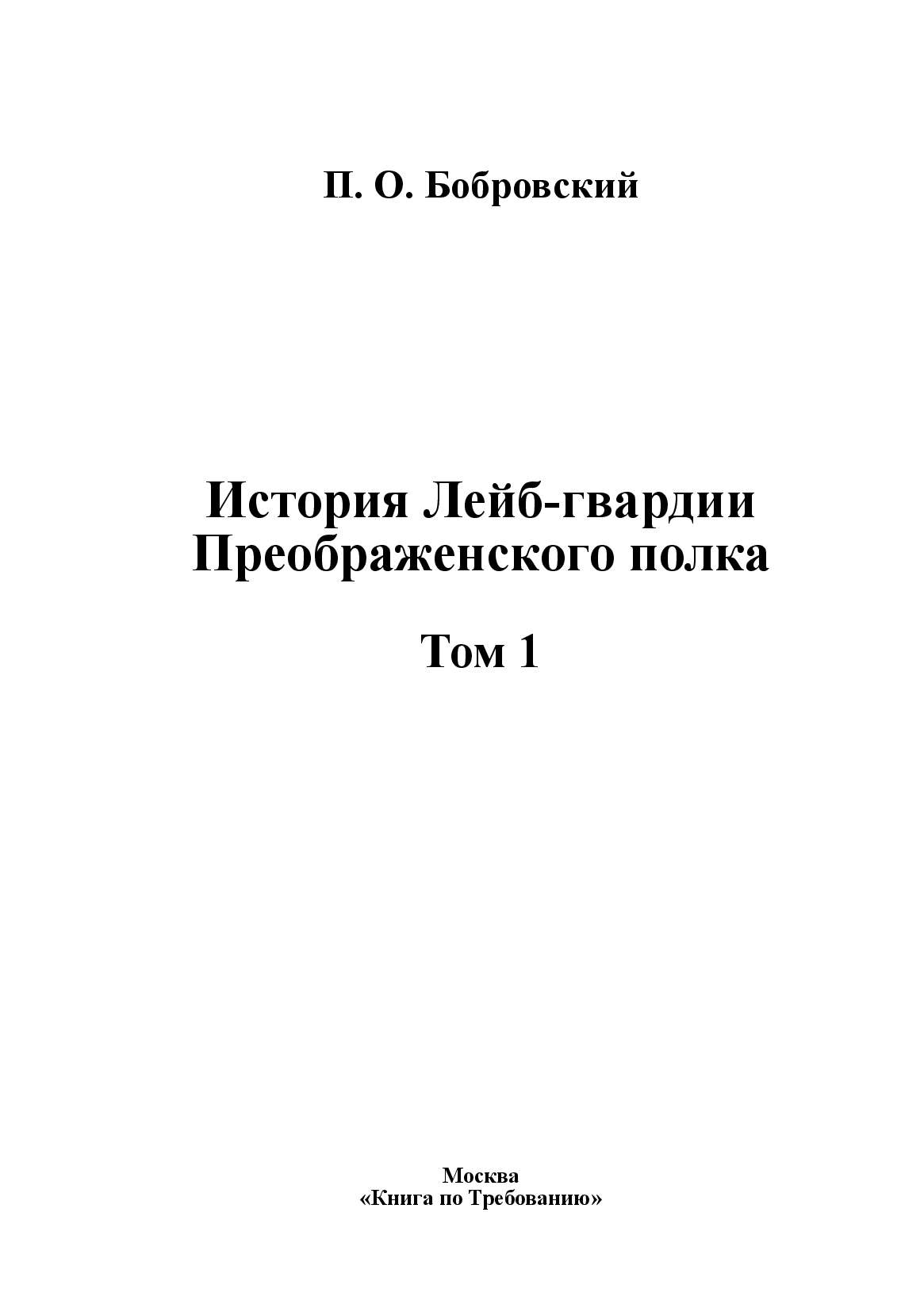 П. О. Бобровский

История Лейб-гвардии Преображенского полка

Том 1

Москва
«Книга по Требованию»